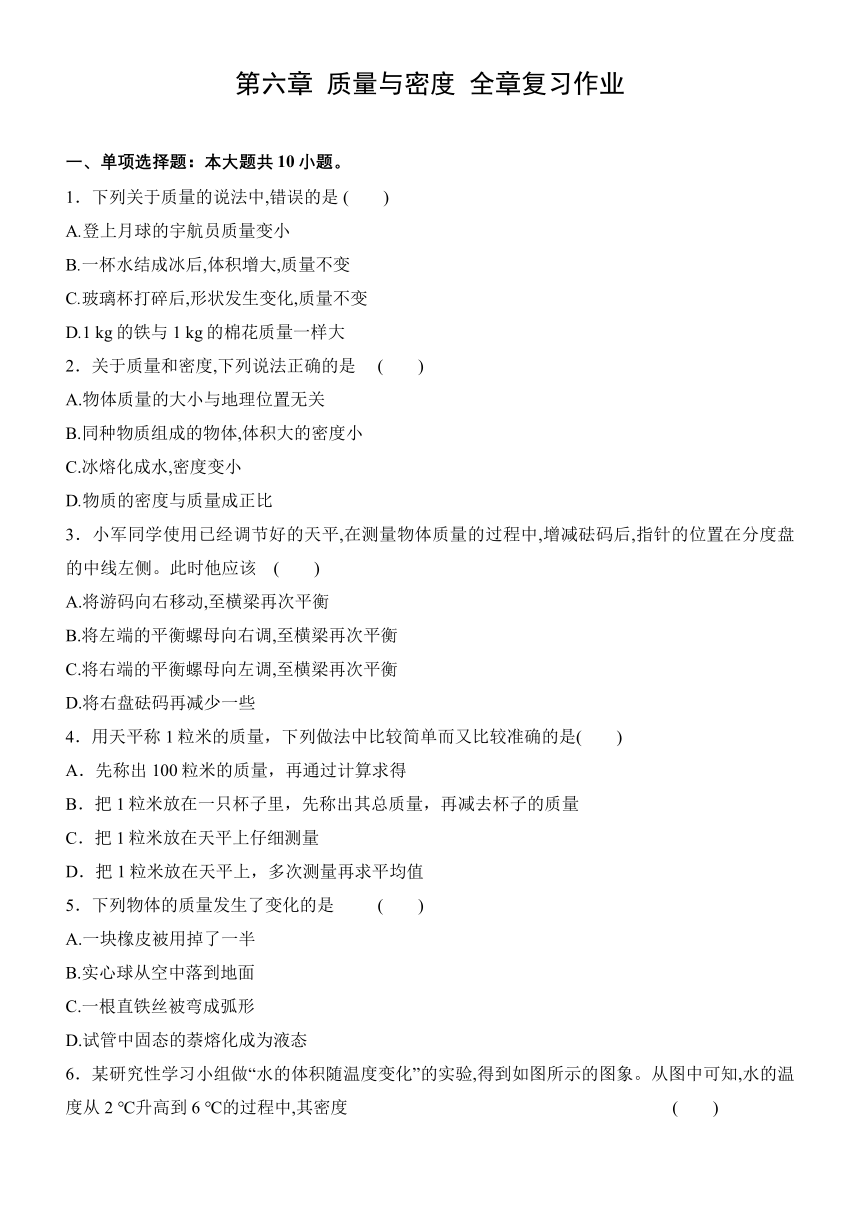 第六章 质量与密度 全章复习作业

一、单项选择题：本大题共 10 小题。

1．下列关于质量的说法中,错误的是 (　　)

A.登上月球的宇航员质量变小

B.一杯水结成冰后,体积增大,质量不变

C.玻璃杯打碎后,形状发生变化,质量不变

D.1 kg 的铁与 1 kg 的棉花质量一样大

2．关于质量和密度,下列说法正确的是　(　　)

A.物体质量的大小与地理位置无关

B.同种物质组成的物体,体积大的密度小

C.冰熔化成水,密度变小

D.物质的密度与质量成正比

3．小军同学使用已经调节好的天平,在测量物体质量的过程中,增减砝码后,指针的位置在分度盘的中线左侧。此时他应该　(　　)

A.将游码向右移动,至横梁再次平衡

B.将左端的平衡螺母向右调,至横梁再次平衡

C.将右端的平衡螺母向左调,至横梁再次平衡

D.将右盘砝码再减少一些

4．用天平称 1 粒米的质量，下列做法中比较简单而又比较准确的是(　　)

A．先称出 100 粒米的质量，再通过计算求得

B．把 1 粒米放在一只杯子里，先称出其总质量，再减去杯子的质量

C．把 1 粒米放在天平上仔细测量

D．把 1 粒米放在天平上，多次测量再求平均值

5．下列物体的质量发生了变化的是　　(　　)

A.一块橡皮被用掉了一半

B.实心球从空中落到地面

C.一根直铁丝被弯成弧形

D.试管中固态的萘熔化成为液态

6．某研究性学习小组做“水的体积随温度变化”的实验,得到如图所示的图象。从图中可知,水的温度从 2 ℃升高到 6 ℃的过程中,其密度　(　　)